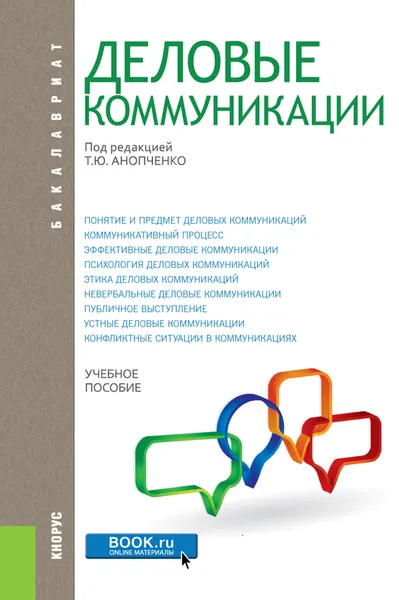 БАКАЛАВРИАТ

ДЕЛОВЫЕ КОММУНИКАЦИИ

Под редакцией
Т.Ю. АНОПЧЕНКО

ПОНЯТИЕ И ПРЕДМЕТ ДЕЛОВЫХ КОММУНИКАЦИЙ
КОММУНИКАТИВНЫЙ ПРОЦЕСС
ЭФФЕКТИВНЫЕ ДЕЛОВЫЕ КОММУНИКАЦИИ
ПСИХОЛОГИЯ ДЕЛОВЫХ КОММУНИКАЦИЙ
ЭТИКА ДЕЛОВЫХ КОММУНИКАЦИЙ
НЕВЕРБАЛЬНЫЕ ДЕЛОВЫЕ КОММУНИКАЦИИ
ПУБЛИЧНОЕ ВЫСТУПЛЕНИЕ
УСТНЫЕ ДЕЛОВЫЕ КОММУНИКАЦИИ
КОНФЛИКТНЫЕ СИТУАЦИИ В КОММУНИКАЦИЯХ

УЧЕБНОЕ
ПОСОБИЕ

КНОРУС

BOOK.ru
ONLINE МАТЕРИАЛЫ